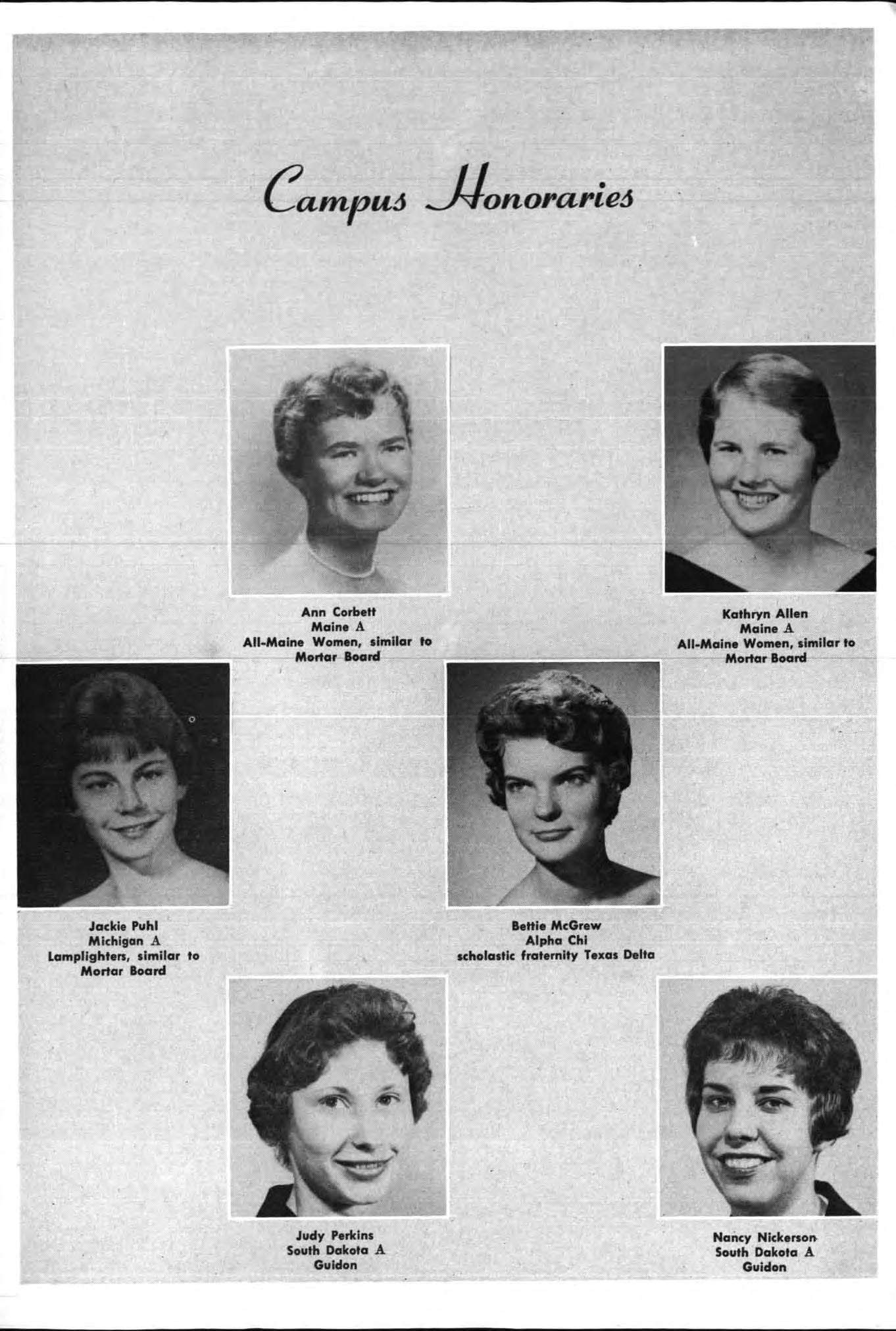 Campus Honoraries

Ann Corbett
Maine A
All-Maine Women, similar to
Mortar Board

Kathryn Allen
Maine A
All-Maine Women, similar to
Mortar Board

Jackie Puhl
Michigan A
Lamplighters, similar to
Mortar Board

Bettie McGrew
Alpha Chi
scholastic fraternity Texas Delta

Judy Perkins
South Dakota A
Guidon

Nancy Nickerson
South Dakota A
Guidon